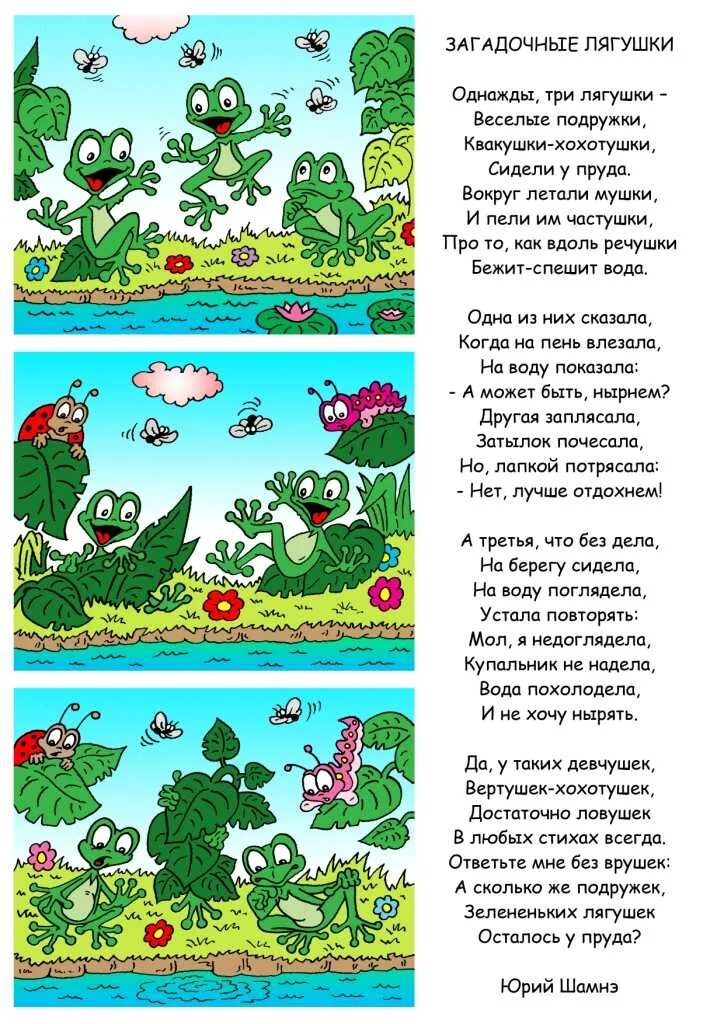 ЗАГАДОЧНЫЕ ЛЯГУШКИ

Однажды, три лягушки –
Веселые подружки,
Квакушки-хохотушки,
Сидели у пруда.
Вокруг летали мушки,
И пели им частушки,
Про то, как вдоль речушки
Бежит-спешит вода.

Одна из них сказала,
Когда на пень влезала,
На воду показала:
- А может быть, нырнем?
Другая заплясала,
Затылок почесала,
Но, лапкой потрясала:
- Нет, лучше отдохнем!

А третья, что без дела,
На берегу сидела,
На воду поглядела,
Устала повторять:
Мол, я недоглядела,
Купальник не надела,
Вода похолодела,
И не хочу нырять.

Да, у таких девчушек,
Вертушек-хохотушек,
Достаточно ловушек
В любых стихах всегда.
Ответьте мне без врушек:
А сколько же подружек,
Зелененьких лягушек
Осталось у пруда?

Юрий Шамнэ